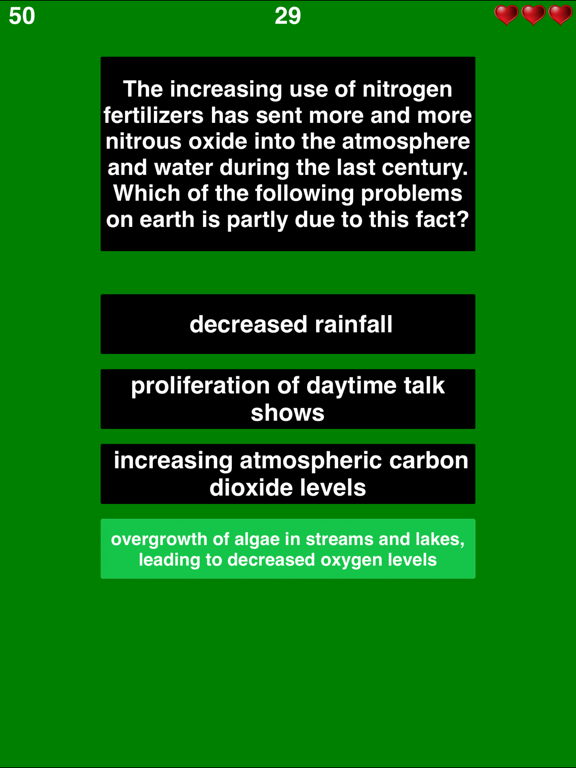 50

29

The increasing use of nitrogen fertilizers has sent more and more nitrous oxide into the atmosphere and water during the last century. Which of the following problems on earth is partly due to this fact?

decreased rainfall

proliferation of daytime talk shows

increasing atmospheric carbon dioxide levels

overgrowth of algae in streams and lakes, leading to decreased oxygen levels